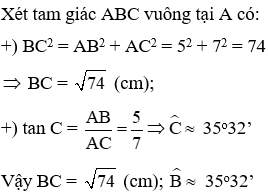 Xét tam giác ABC vuông tại A có:

+) $BC^2 = AB^2 + AC^2 = 5^2 + 7^2 = 74$

$\Rightarrow BC = \sqrt{74}$ (cm);

+) $\tan C = \frac{AB}{AC} = \frac{5}{7} \Rightarrow \widehat{C} \approx 35^o32'$

Vậy $BC = \sqrt{74}$ (cm); $\widehat{B} \approx 35^o32'$